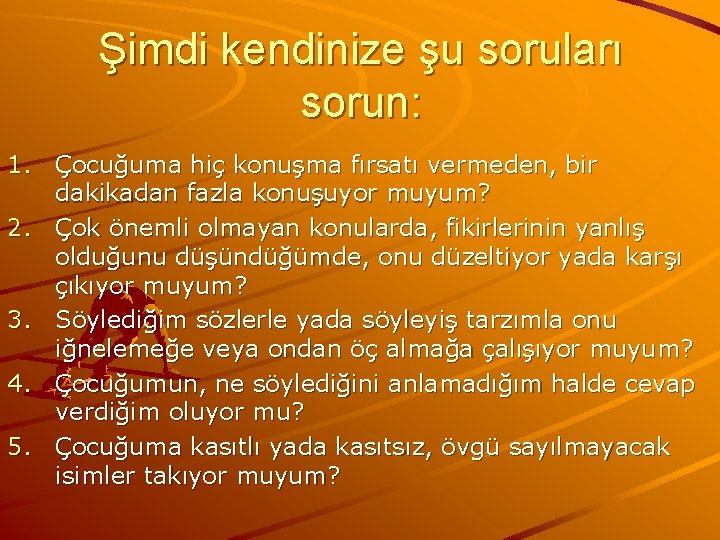 Şimdi kendinize şu soruları sorun:

1. Çocuğuma hiç konuşma fırsatı vermeden, bir dakikadan fazla konuşuyor muyum?
2. Çok önemli olmayan konularda, fikirlerinin yanlış olduğunu düşündüğümde, onu düzeltiyor yada karşı çıkıyor muyum?
3. Söylediğim sözlerle yada söyleyiş tarzımla onu iğnelemeğe veya ondan öç almağa çalışıyor muyum?
4. Çocuğumun, ne söylediğini anlamadığım halde cevap verdiğim oluyor mu?
5. Çocuğuma kasıtlı yada kasıtsız, övgü sayılmayacak isimler takıyor muyum?